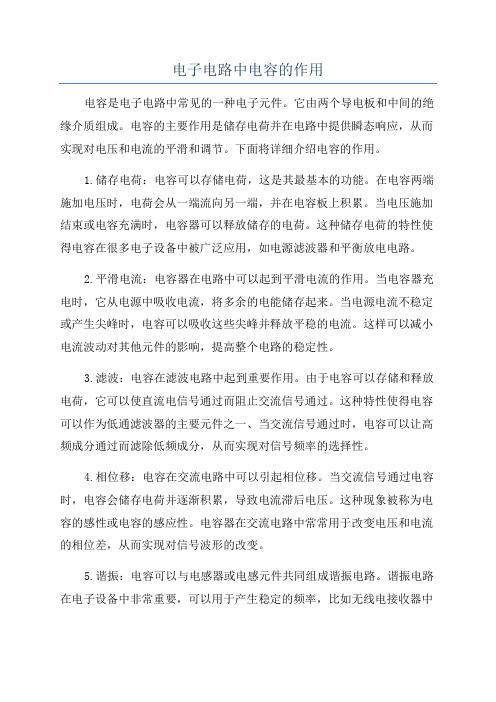 电子电路中电容的作用

电容是电子电路中常见的一种电子元件。它由两个导电板和中间的绝缘介质组成。电容的主要作用是储存电荷并在电路中提供瞬态响应，从而实现对电压和电流的平滑和调节。下面将详细介绍电容的作用。

1.储存电荷：电容可以存储电荷，这是其最基本的功能。在电容两端施加电压时，电荷会从一端流向另一端，并在电容板上积累。当电压施加结束或电容充满时，电容器可以释放储存的电荷。这种储存电荷的特性使得电容在很多电子设备中被广泛应用，如电源滤波器和平衡放电电路。

2.平滑电流：电容器在电路中可以起到平滑电流的作用。当电容器充电时，它从电源中吸收电流，将多余的电能储存起来。当电源电流不稳定或产生尖峰时，电容可以吸收这些尖峰并释放平稳的电流。这样可以减小电流波动对其他元件的影响，提高整个电路的稳定性。

3.滤波：电容在滤波电路中起到重要作用。由于电容可以存储和释放电荷，它可以使直流电信号通过而阻止交流信号通过。这种特性使得电容可以作为低通滤波器的主要元件之一、当交流信号通过时，电容可以让高频成分通过而滤除低频成分，从而实现对信号频率的选择性。

4.相位移：电容在交流电路中可以引起相位移。当交流信号通过电容时，电容会储存电荷并逐渐积累，导致电流滞后电压。这种现象被称为电容的感性或电容的感应性。电容器在交流电路中常常用于改变电压和电流的相位差，从而实现对信号波形的改变。

5.谐振：电容可以与电感器或电感元件共同组成谐振电路。谐振电路在电子设备中非常重要，可以用于产生稳定的频率，比如无线电接收器中